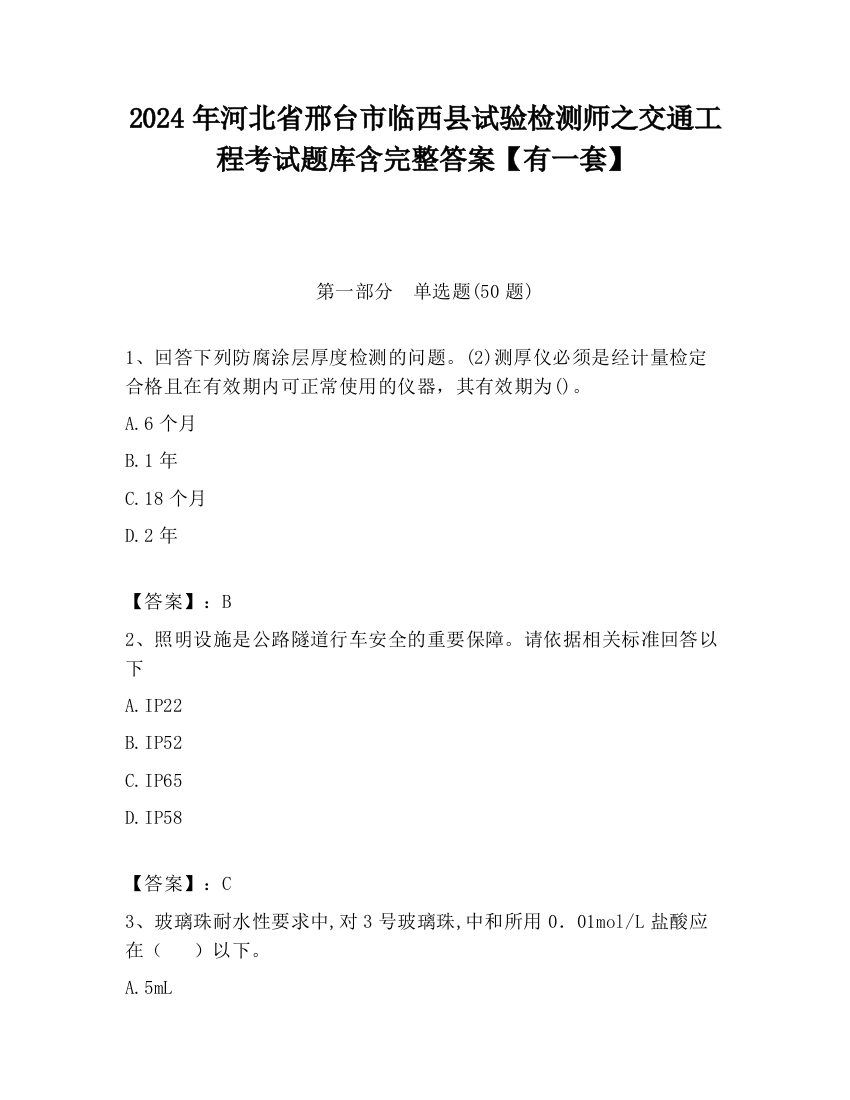 2024 年河北省邢台市临西县试验检测师之交通工程考试题库含完整答案【有一套】

第一部分　单选题(50 题)

1、回答下列防腐涂层厚度检测的问题。(2)测厚仪必须是经计量检定合格且在有效期内可正常使用的仪器，其有效期为()。

A.6 个月

B.1 年

C.18 个月

D.2 年

【答案】：B

2、照明设施是公路隧道行车安全的重要保障。请依据相关标准回答以下

A.IP22

B.IP52

C.IP65

D.IP58

【答案】：C

3、玻璃珠耐水性要求中,对 3 号玻璃珠,中和所用 0．01mol/L 盐酸应在（　　）以下。

A.5mL